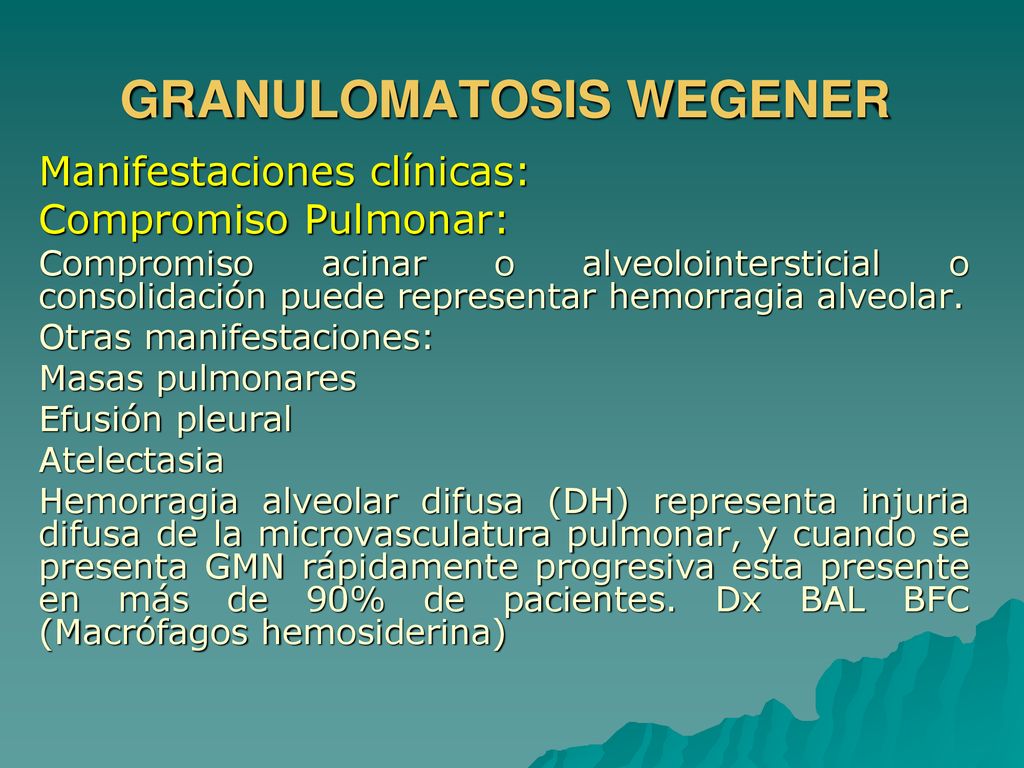 GRANULOMATOSIS WEGENER

Manifestaciones clínicas:

Compromiso Pulmonar:

Compromiso acinar o alveolointersticial o consolidación puede representar hemorragia alveolar.

Otras manifestaciones:

Masas pulmonares

Efusión pleural

Atelectasia

Hemorragia alveolar difusa (DH) representa injuria difusa de la microvasculatura pulmonar, y cuando se presenta GMN rápidamente progresiva esta presente en más de 90% de pacientes. Dx BAL BFC (Macrófagos hemosiderina)